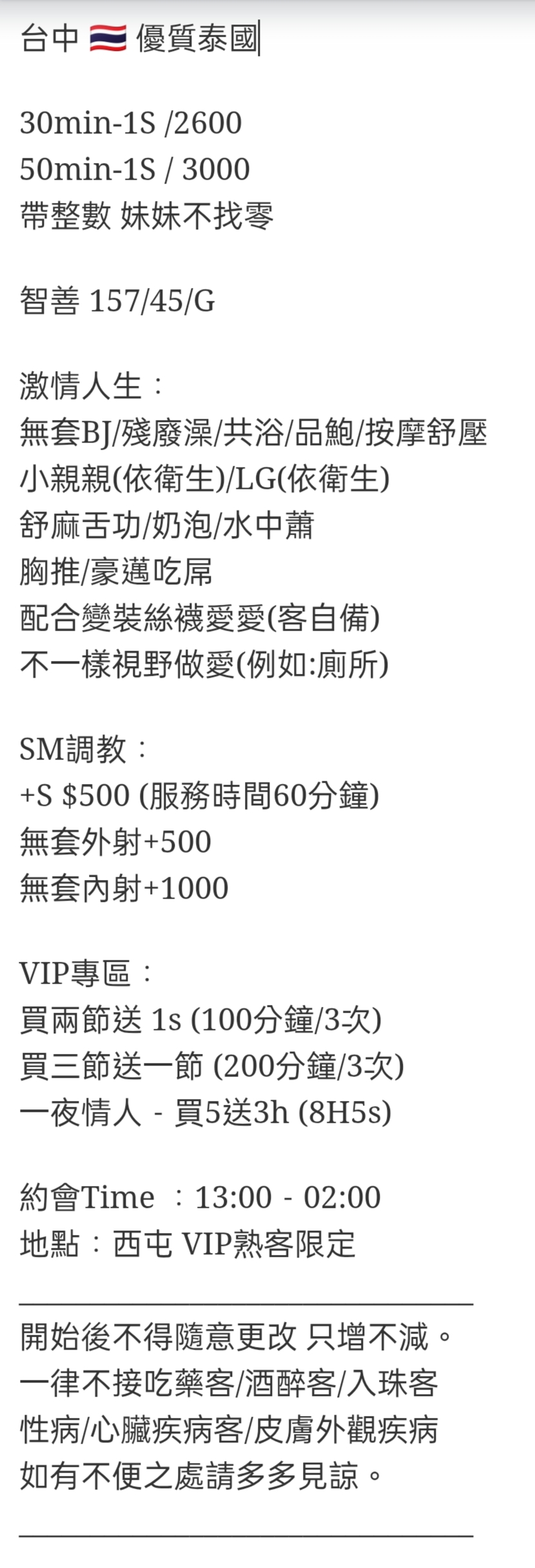 台中 🇹🇭 優質泰國

30min-1S /2600
50min-1S / 3000
帶整數 妹妹不找零

智善 157/45/G

激情人生：
無套BJ/殘廢澡/共浴/品鮑/按摩舒壓
小親親(依衛生)/LG(依衛生)
舒麻舌功/奶泡/水中蕭
胸推/豪邁吃屌
配合變裝絲襪愛愛(客自備)
不一樣視野做愛(例如:廁所)

SM調教：
+S $500 (服務時間60分鐘)
無套外射+500
無套內射+1000

VIP專區：
買兩節送 1s (100分鐘/3次)
買三節送一節 (200分鐘/3次)
一夜情人 - 買5送3h (8H5s)

約會Time ：13:00 - 02:00
地點：西屯 VIP熟客限定

開始後不得隨意更改 只增不減。
一律不接吃藥客/酒醉客/入珠客
性病/心臟疾病客/皮膚外觀疾病
如有不便之處請多多見諒。